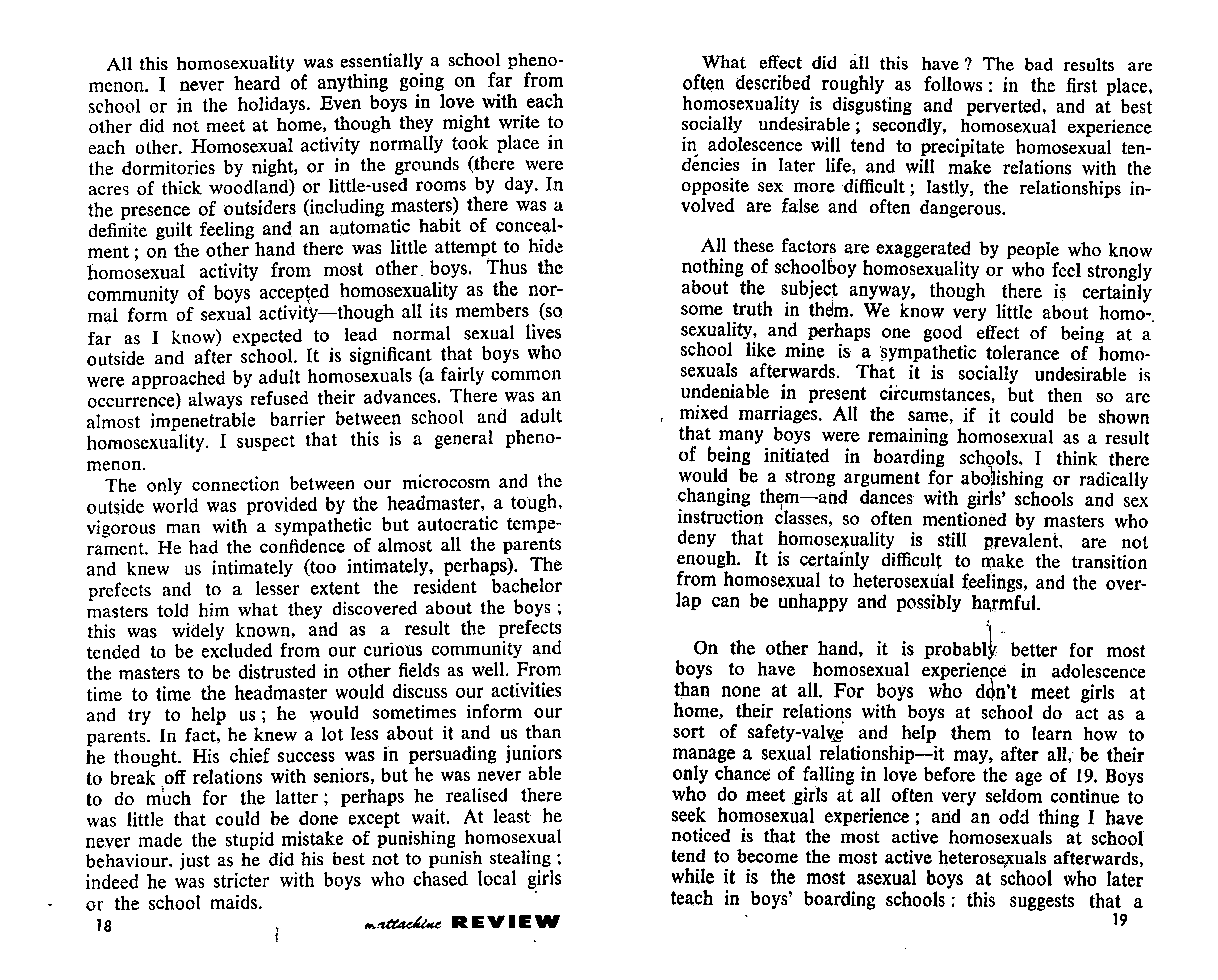 All this homosexuality was essentially a school phenomenon. I never heard of anything going on far from school or in the holidays. Even boys in love with each other did not meet at home, though they might write to each other. Homosexual activity normally took place in the dormitories by night, or in the grounds (there were acres of thick woodland) or little-used rooms by day. In the presence of outsiders (including masters) there was a definite guilt feeling and an automatic habit of concealment; on the other hand there was little attempt to hide homosexual activity from most other boys. Thus the community of boys accepted homosexuality as the normal form of sexual activity—though all its members (so far as I know) expected to lead normal sexual lives outside and after school. It is significant that boys who were approached by adult homosexuals (a fairly common occurrence) always refused their advances. There was an almost impenetrable barrier between school and adult homosexuality. I suspect that this is a general phenomenon.

The only connection between our microcosm and the outside world was provided by the headmaster, a tough, vigorous man with a sympathetic but autocratic temperament. He had the confidence of almost all the parents and knew us intimately (too intimately, perhaps). The prefects and to a lesser extent the resident bachelor masters told him what they discovered about the boys; this was widely known, and as a result the prefects tended to be excluded from our curious community and the masters to be distrusted in other fields as well. From time to time the headmaster would discuss our activities and try to help us; he would sometimes inform our parents. In fact, he knew a lot less about it and us than he thought. His chief success was in persuading juniors to break off relations with seniors, but he was never able to do much for the latter; perhaps he realised there was little that could be done except wait. At least he never made the stupid mistake of punishing homosexual behaviour, just as he did his best not to punish stealing; indeed he was stricter with boys who chased local girls or the school maids.

18 mattachine REVIEW

What effect did all this have? The bad results are often described roughly as follows: in the first place, homosexuality is disgusting and perverted, and at best socially undesirable; secondly, homosexual experience in adolescence will tend to precipitate homosexual tendencies in later life, and will make relations with the opposite sex more difficult; lastly, the relationships involved are false and often dangerous.

All these factors are exaggerated by people who know nothing of schoolboy homosexuality or who feel strongly about the subject anyway, though there is certainly some truth in them. We know very little about homosexuality, and perhaps one good effect of being at a school like mine is a sympathetic tolerance of homosexuals afterwards. That it is socially undesirable is undeniable in present circumstances, but then so are mixed marriages. All the same, if it could be shown that many boys were remaining homosexual as a result of being initiated in boarding schools, I think there would be a strong argument for abolishing or radically changing them—and dances with girls' schools and sex instruction classes, so often mentioned by masters who deny that homosexuality is still prevalent, are not enough. It is certainly difficult to make the transition from homosexual to heterosexual feelings, and the overlap can be unhappy and possibly harmful.

On the other hand, it is probably better for most boys to have homosexual experience in adolescence than none at all. For boys who don't meet girls at home, their relations with boys at school do act as a sort of safety-valve and help them to learn how to manage a sexual relationship—it may, after all, be their only chance of falling in love before the age of 19. Boys who do meet girls at all often very seldom continue to seek homosexual experience; and an odd thing I have noticed is that the most active homosexuals at school tend to become the most active heterosexuals afterwards, while it is the most asexual boys at school who later teach in boys' boarding schools: this suggests that a

19